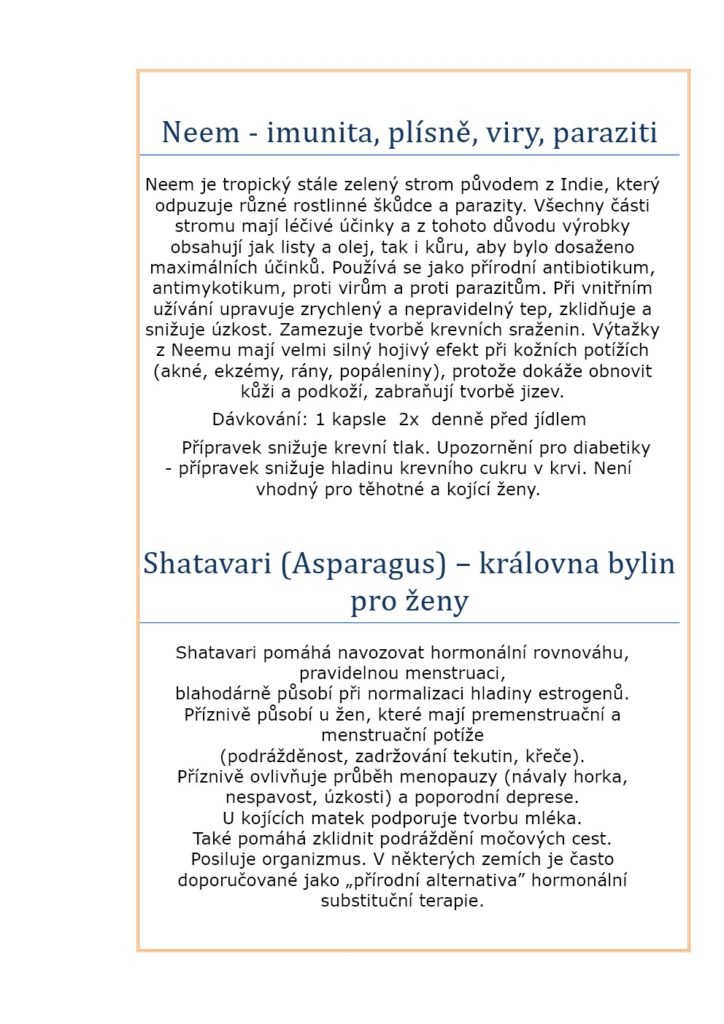 Neem - imunita, plísně, viry, paraziti

Neem je tropický stále zelený strom původem z Indie, který odpuzuje různé rostlinné škůdce a parazity. Všechny části stromu mají léčivé účinky a z tohoto důvodu výrobky obsahují jak listy a olej, tak i kůru, aby bylo dosaženo maximálních účinků. Používá se jako přírodní antibiotikum, antimykotikum, proti virům a proti parazitům. Při vnitřním užívání upravuje zrychlený a nepravidelný tep, zklidňuje a snižuje úzkost. Zamezuje tvorbě krevních sraženin. Výtažky z Neemu mají velmi silný hojivý efekt při kožních potížích (akné, ekzémy, rány, popáleniny), protože dokáže obnovit kůži a podkoží, zabraňují tvorbě jizev.

Dávkování: 1 kapsle 2x denně před jídlem

Přípravek snižuje krevní tlak. Upozornění pro diabetiky - přípravek snižuje hladinu krevního cukru v krvi. Není vhodný pro těhotné a kojící ženy.

Shatavari (Asparagus) – královna bylin pro ženy

Shatavari pomáhá navozovat hormonální rovnováhu, pravidelnou menstruaci,
blahodárně působí při normalizaci hladiny estrogenů.
Příznivě působí u žen, které mají premenstruační a menstruační potíže
(podrážděnost, zadržování tekutin, křeče).
Příznivě ovlivňuje průběh menopauzy (návaly horka, nespavost, úzkosti) a poporodní deprese.
U kojících matek podporuje tvorbu mléka.
Také pomáhá zklidnit podráždění močových cest.
Posiluje organizmus. V některých zemích je často doporučované jako „přírodní alternativa" hormonální substituční terapie.